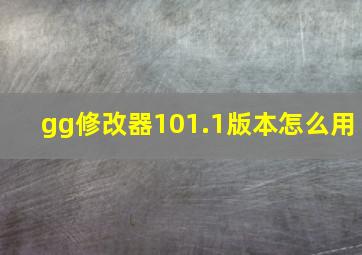 gg修改器101.1版本怎么用